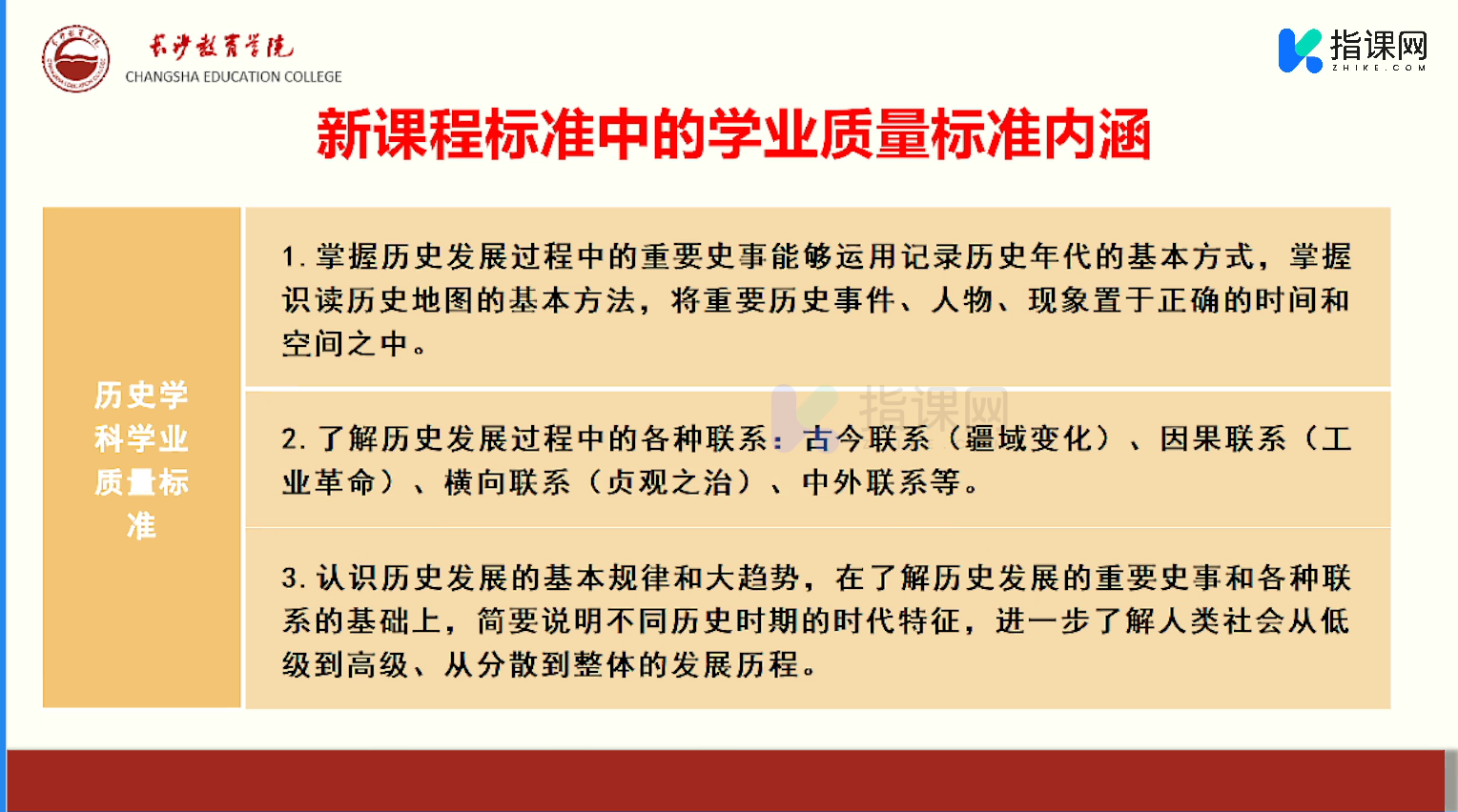 长沙教育学院
CHANGSHA EDUCATION COLLEGE

指课网
ZHIKE.COM

新课程标准中的学业质量标准内涵

历史学科学业质量标准

1.掌握历史发展过程中的重要史事能够运用记录历史年代的基本方式，掌握识读历史地图的基本方法，将重要历史事件、人物、现象置于正确的时间和空间之中。

2.了解历史发展过程中的各种联系：古今联系（疆域变化）、因果联系（工业革命）、横向联系（贞观之治）、中外联系等。

3.认识历史发展的基本规律和大趋势，在了解历史发展的重要史事和各种联系的基础上，简要说明不同历史时期的时代特征，进一步了解人类社会从低级到高级、从分散到整体的发展历程。

指课网